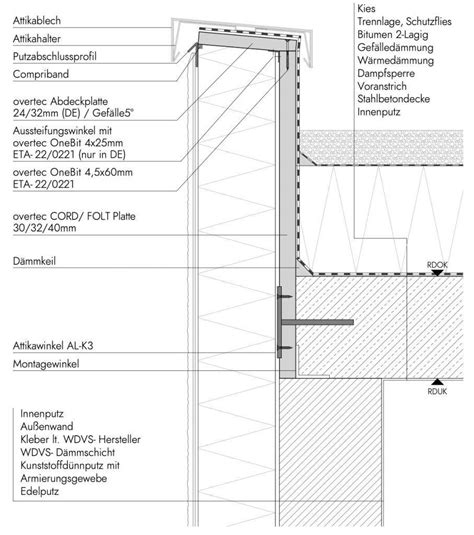 Attikablech
Attikahalter
Putzabschlussprofil
Compriband

overtec Abdeckplatte 24/32mm (DE) / Gefälle5°

Aussteifungswinkel mit overtec OneBit 4x25mm ETA- 22/0221 (nur in DE)

overtec OneBit 4,5x60mm ETA- 22/0221

overtec CORD/ FOLT Platte 30/32/40mm

Dämmkeil

Attikawinkel AL-K3
Montagewinkel

Innenputz
Außenwand
Kleber lt. WDVS- Hersteller
WDVS- Dämmschicht
Kunststoffdünnputz mit Armierungsgewebe
Edelputz

Kies
Trennlage, Schutzflies
Bitumen 2-Lagig
Gefälledämmung
Wärmedämmung
Dampfsperre
Voranstrich
Stahlbetondecke
Innenputz

RDOK

RDUK